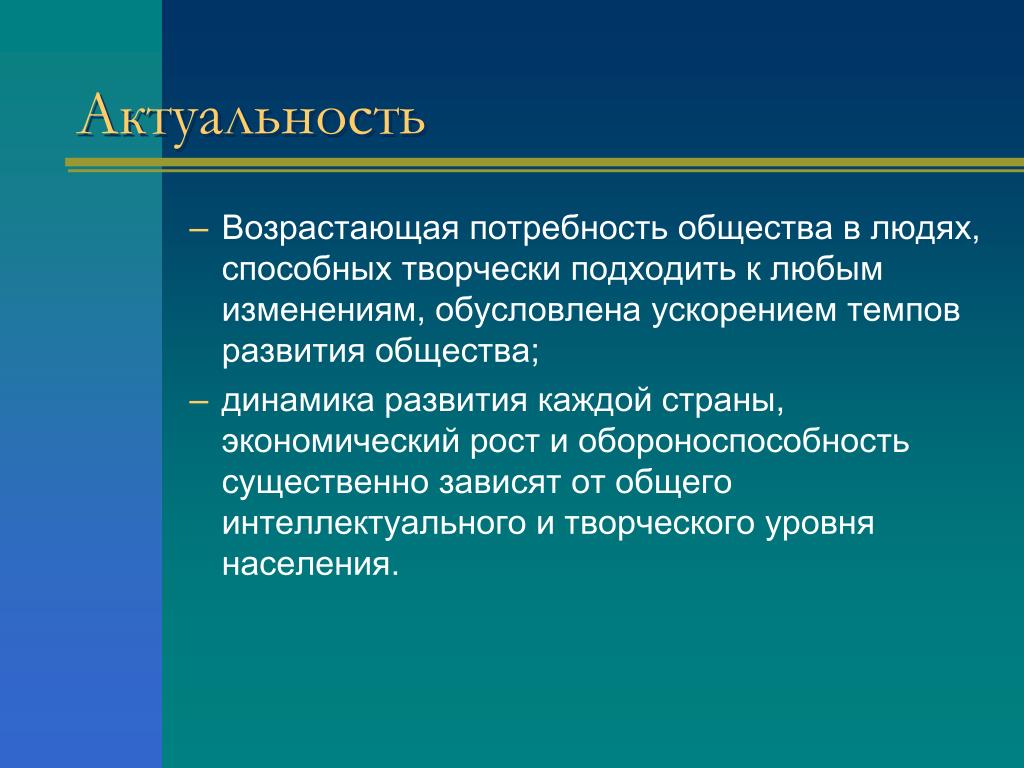 Актуальность

– Возрастающая потребность общества в людях, способных творчески подходить к любым изменениям, обусловлена ускорением темпов развития общества;

– динамика развития каждой страны, экономический рост и обороноспособность существенно зависят от общего интеллектуального и творческого уровня населения.